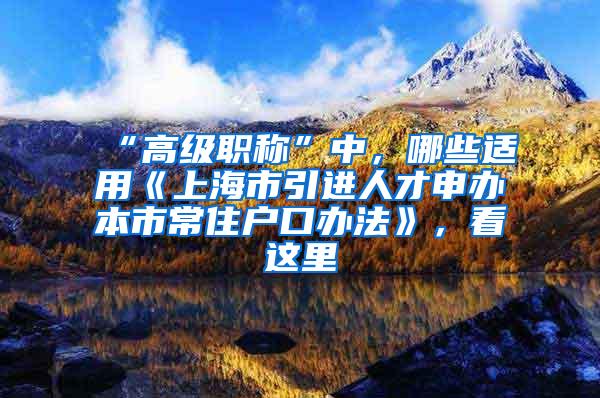 “高级职称”中，哪些适用《上海市引进人才申办本市常住户口办法》，看这里